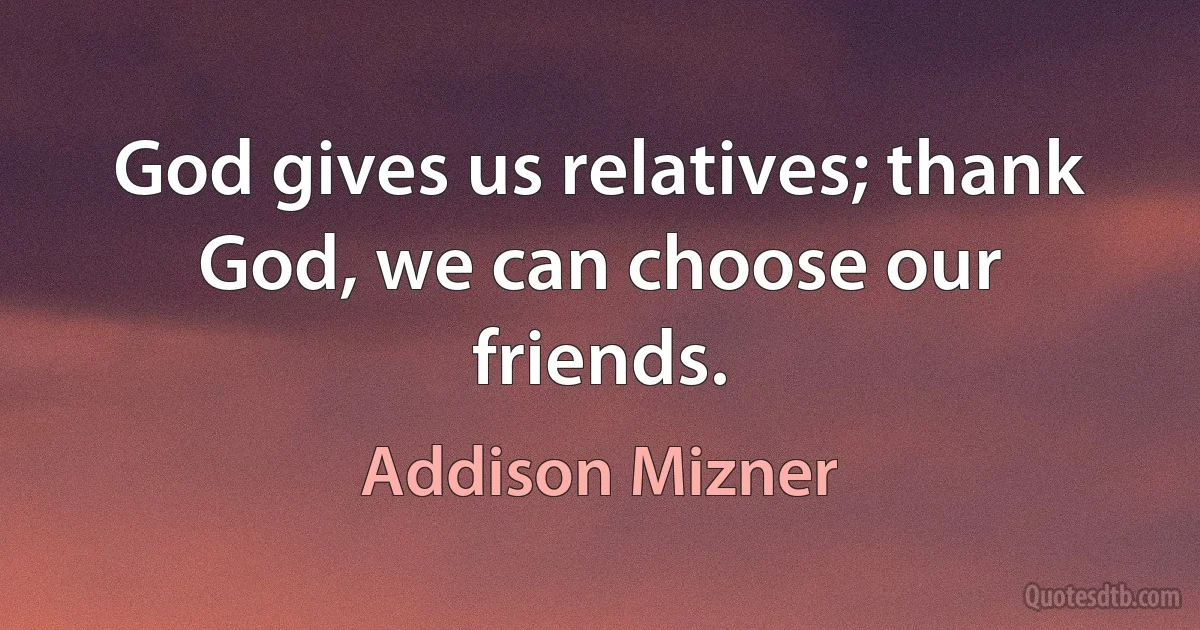 God gives us relatives; thank God, we can choose our friends.

Addison Mizner

Quotesdtb.com